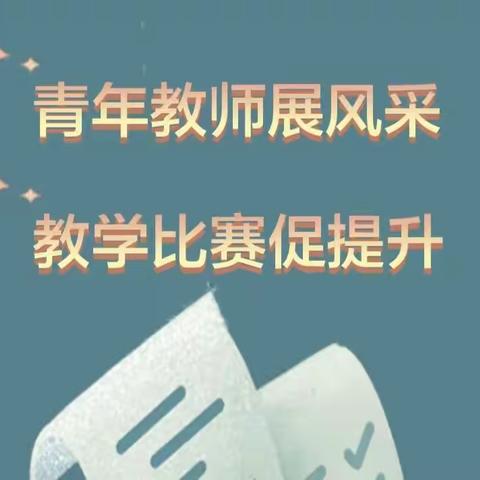 青年教师展风采

教学比赛促提升